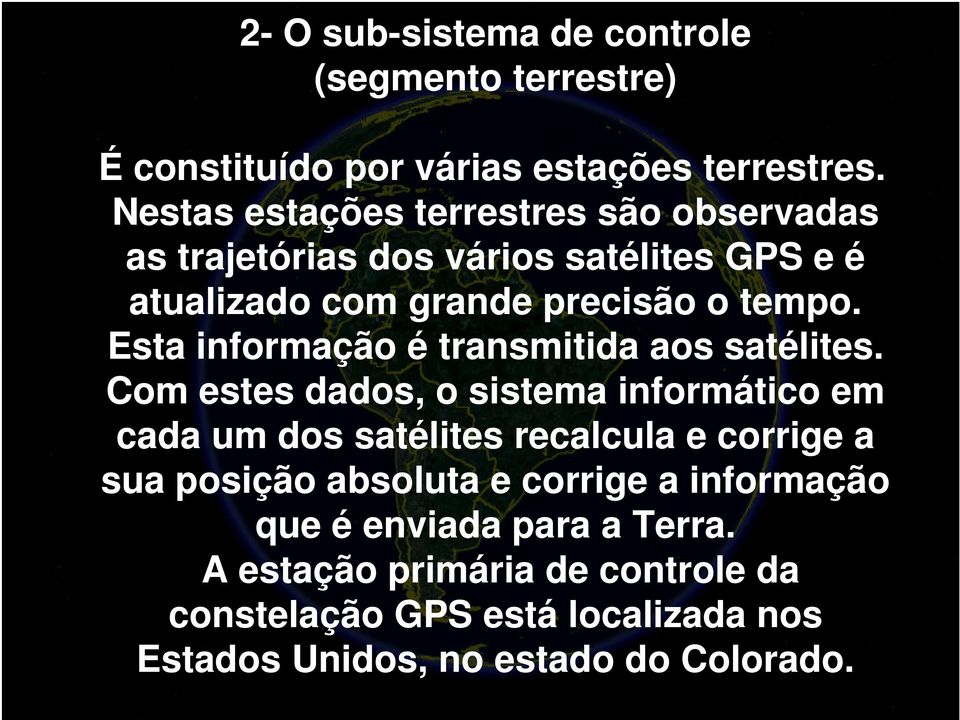 2- O sub-sistema de controle (segmento terrestre)

É constituído por várias estações terrestres. Nestas estações terrestres são observadas as trajetórias dos vários satélites GPS e é atualizado com grande precisão o tempo. Esta informação é transmitida aos satélites. Com estes dados, o sistema informático em cada um dos satélites recalcula e corrige a sua posição absoluta e corrige a informação que é enviada para a Terra.
A estação primária de controle da constelação GPS está localizada nos Estados Unidos, no estado do Colorado.